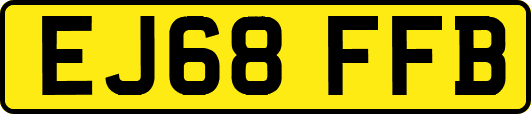 EJ68 FFB